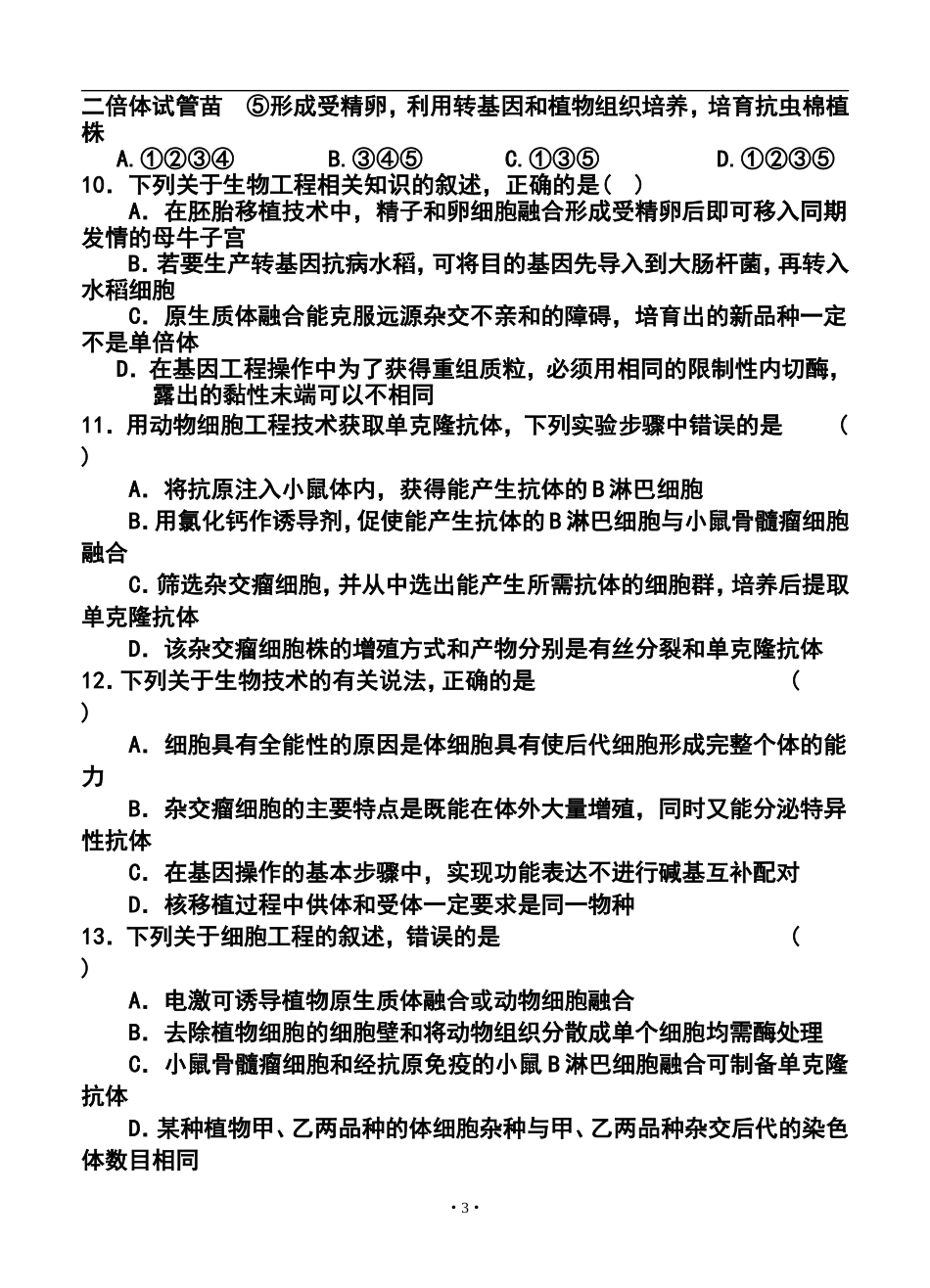 二倍体试管苗 ⑤形成受精卵，利用转基因和植物组织培养，培育抗虫棉植株

A.①②③④ B.③④⑤ C.①③⑤ D.①②③⑤

10．下列关于生物工程相关知识的叙述，正确的是( )

A．在胚胎移植技术中，精子和卵细胞融合形成受精卵后即可移入同期发情的母牛子宫

B.若要生产转基因抗病水稻,可将目的基因先导入到大肠杆菌,再转入水稻细胞

C．原生质体融合能克服远源杂交不亲和的障碍，培育出的新品种一定不是单倍体

D．在基因工程操作中为了获得重组质粒，必须用相同的限制性内切酶，露出的黏性末端可以不相同

11．用动物细胞工程技术获取单克隆抗体，下列实验步骤中错误的是 ( )

A．将抗原注入小鼠体内，获得能产生抗体的B淋巴细胞

B.用氯化钙作诱导剂,促使能产生抗体的B淋巴细胞与小鼠骨髓瘤细胞融合

C.筛选杂交瘤细胞,并从中选出能产生所需抗体的细胞群,培养后提取单克隆抗体

D．该杂交瘤细胞株的增殖方式和产物分别是有丝分裂和单克隆抗体

12.下列关于生物技术的有关说法,正确的是 ( )

A．细胞具有全能性的原因是体细胞具有使后代细胞形成完整个体的能力

B．杂交瘤细胞的主要特点是既能在体外大量增殖，同时又能分泌特异性抗体

C．在基因操作的基本步骤中，实现功能表达不进行碱基互补配对

D．核移植过程中供体和受体一定要求是同一物种

13．下列关于细胞工程的叙述，错误的是 ( )

A．电激可诱导植物原生质体融合或动物细胞融合

B．去除植物细胞的细胞壁和将动物组织分散成单个细胞均需酶处理

C．小鼠骨髓瘤细胞和经抗原免疫的小鼠B淋巴细胞融合可制备单克隆抗体

D.某种植物甲、乙两品种的体细胞杂种与甲、乙两品种杂交后代的染色体数目相同

·3·